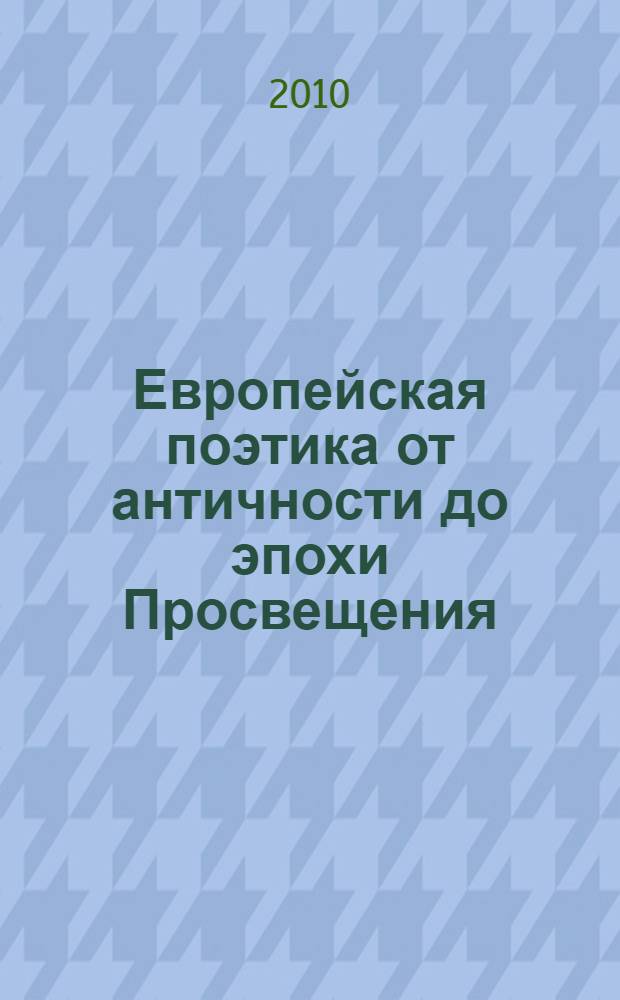 2010

Европейская поэтика от античности до эпохи Просвещения